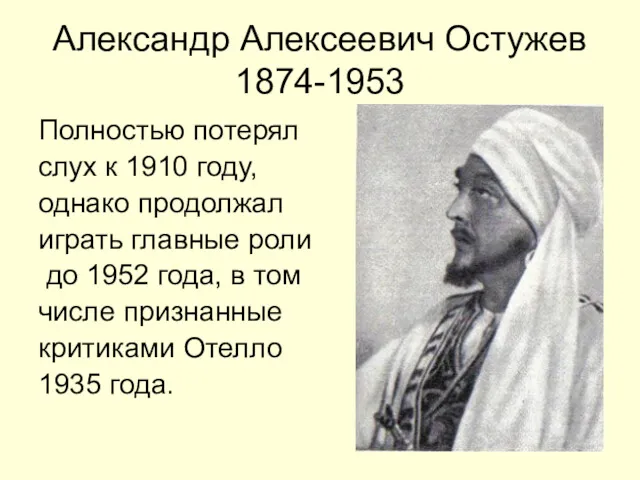 Александр Алексеевич Остужев
1874-1953

Полностью потерял слух к 1910 году, однако продолжал играть главные роли до 1952 года, в том числе признанные критиками Отелло 1935 года.